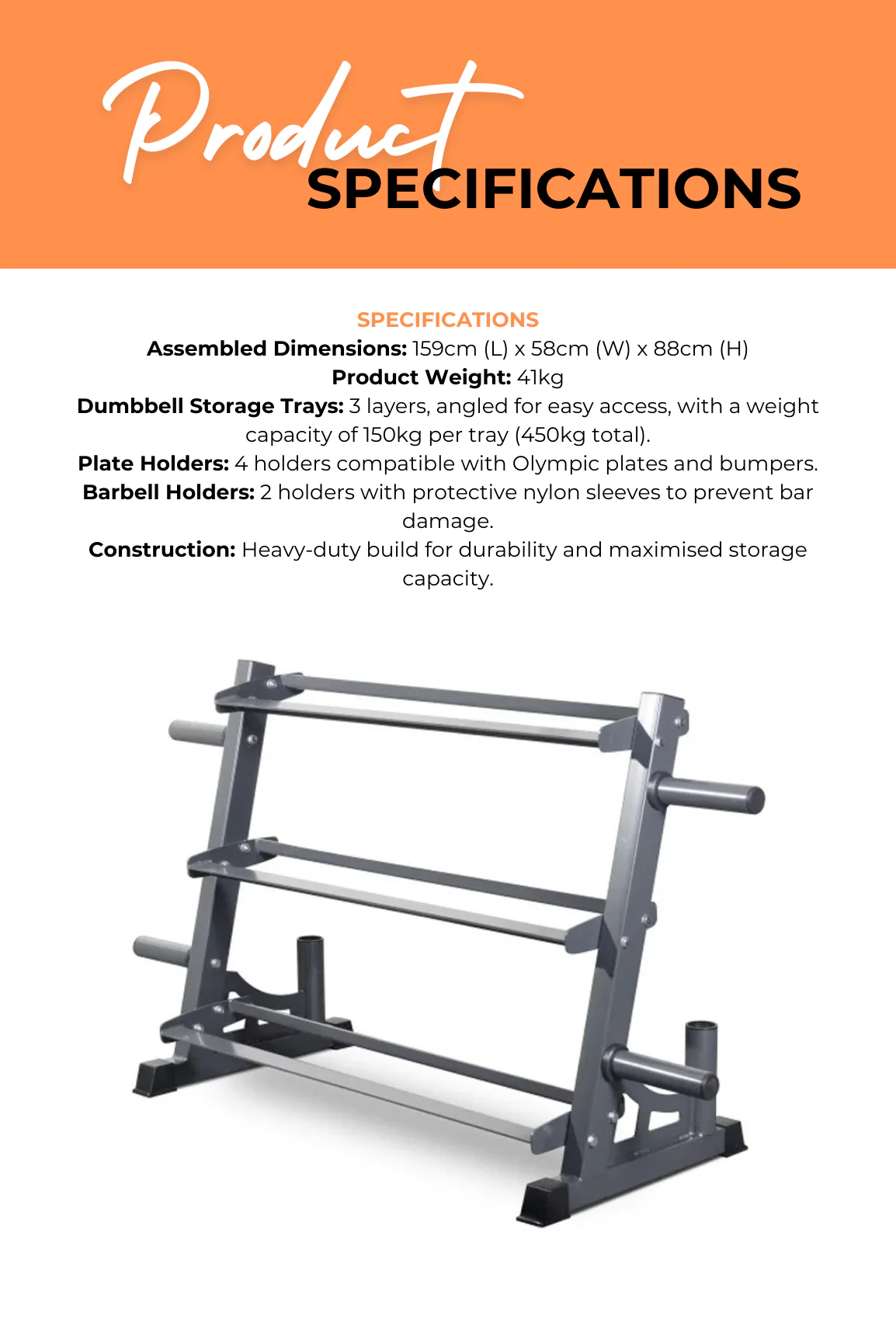 Product
SPECIFICATIONS

SPECIFICATIONS

Assembled Dimensions: 159cm (L) x 58cm (W) x 88cm (H)

Product Weight: 41kg

Dumbbell Storage Trays: 3 layers, angled for easy access, with a weight capacity of 150kg per tray (450kg total).

Plate Holders: 4 holders compatible with Olympic plates and bumpers.

Barbell Holders: 2 holders with protective nylon sleeves to prevent bar damage.

Construction: Heavy-duty build for durability and maximised storage capacity.